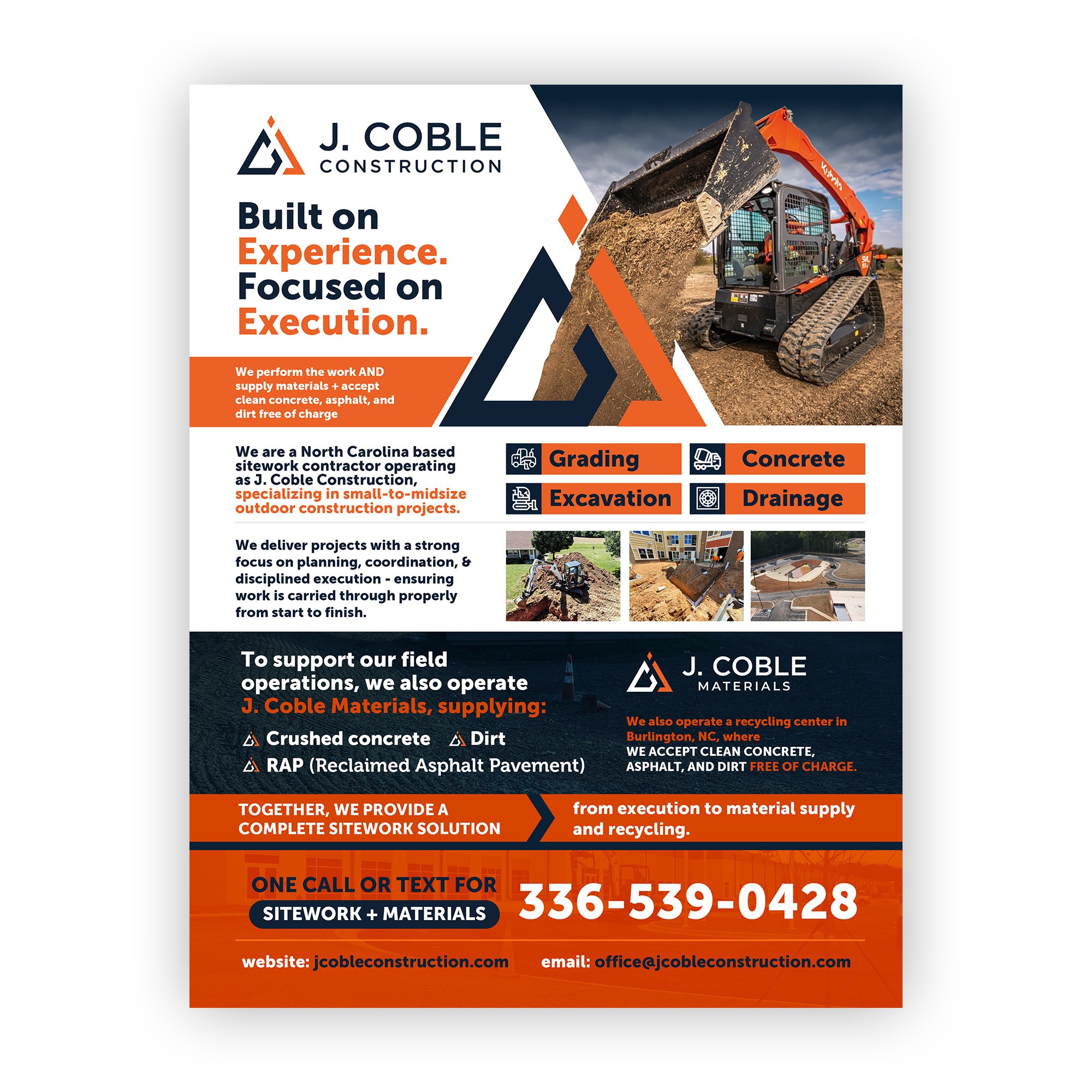 J. COBLE
CONSTRUCTION

Built on
Experience.
Focused on
Execution.

We perform the work AND supply materials + accept clean concrete, asphalt, and dirt free of charge

Kubota

We are a North Carolina based sitework contractor operating as J. Coble Construction, specializing in small-to-midsize outdoor construction projects.

Grading
Concrete
Excavation
Drainage

We deliver projects with a strong focus on planning, coordination, & disciplined execution - ensuring work is carried through properly from start to finish.

To support our field operations, we also operate J. Coble Materials, supplying:

Crushed concrete
Dirt
RAP (Reclaimed Asphalt Pavement)

J. COBLE
MATERIALS

We also operate a recycling center in Burlington, NC, where WE ACCEPT CLEAN CONCRETE, ASPHALT, AND DIRT FREE OF CHARGE.

TOGETHER, WE PROVIDE A COMPLETE SITEWORK SOLUTION

from execution to material supply and recycling.

ONE CALL OR TEXT FOR
SITEWORK + MATERIALS

336-539-0428

website: jcobleconstruction.com
email: office@jcobleconstruction.com